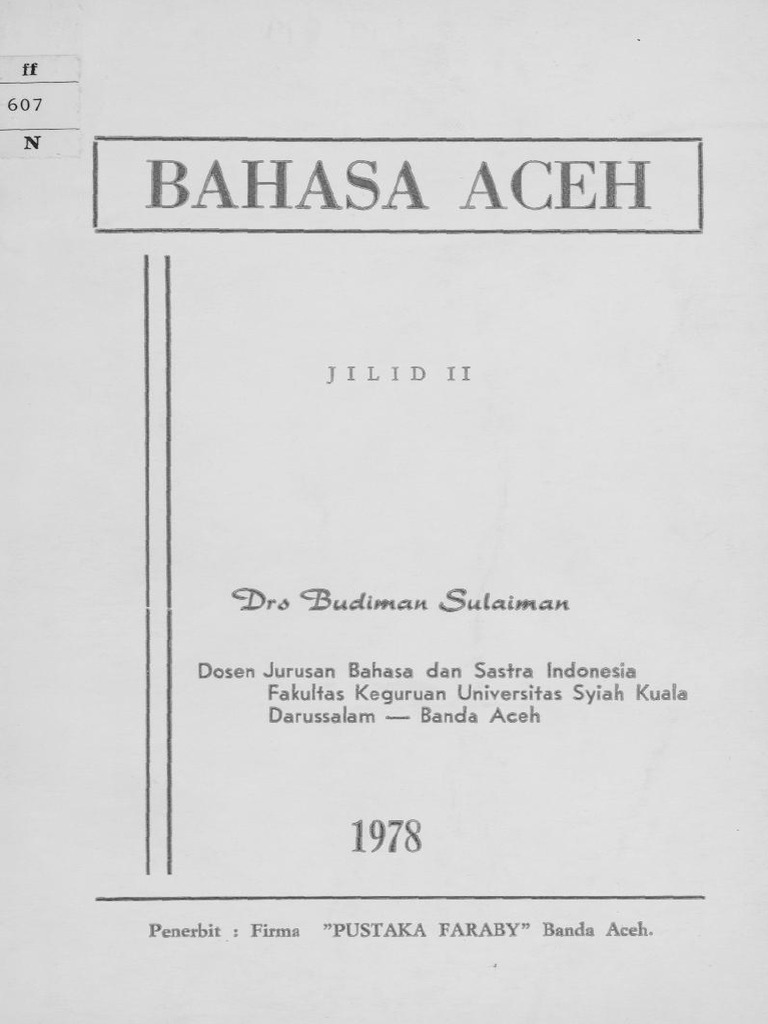 ff
607
N

BAHASA ACEH

JILID II

Drs Budiman Sulaiman

Dosen Jurusan Bahasa dan Sastra Indonesia
Fakultas Keguruan Universitas Syiah Kuala
Darussalam — Banda Aceh

1978

Penerbit : Firma "PUSTAKA FARABY" Banda Aceh.